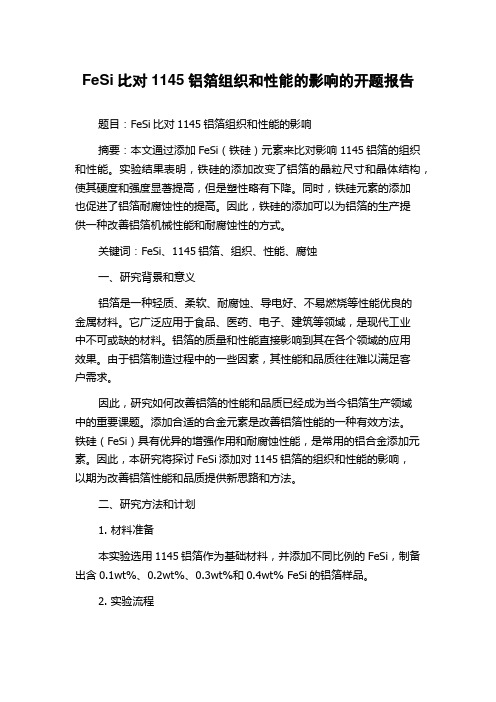 FeSi 比对 1145 铝箔组织和性能的影响的开题报告

题目：FeSi 比对 1145 铝箔组织和性能的影响

摘要：本文通过添加 FeSi（铁硅）元素来比对影响 1145 铝箔的组织和性能。实验结果表明，铁硅的添加改变了铝箔的晶粒尺寸和晶体结构，使其硬度和强度显著提高，但是塑性略有下降。同时，铁硅元素的添加也促进了铝箔耐腐蚀性的提高。因此，铁硅的添加可以为铝箔的生产提供一种改善铝箔机械性能和耐腐蚀性的方式。

关键词：FeSi、1145 铝箔、组织、性能、腐蚀

一、研究背景和意义

铝箔是一种轻质、柔软、耐腐蚀、导电好、不易燃烧等性能优良的金属材料。它广泛应用于食品、医药、电子、建筑等领域，是现代工业中不可或缺的材料。铝箔的质量和性能直接影响到其在各个领域的应用效果。由于铝箔制造过程中的一些因素，其性能和品质往往难以满足客户需求。

因此，研究如何改善铝箔的性能和品质已经成为当今铝箔生产领域中的重要课题。添加合适的合金元素是改善铝箔性能的一种有效方法。铁硅（FeSi）具有优异的增强作用和耐腐蚀性能，是常用的铝合金添加元素。因此，本研究将探讨 FeSi 添加对 1145 铝箔的组织和性能的影响，以期为改善铝箔性能和品质提供新思路和方法。

二、研究方法和计划

1. 材料准备

本实验选用 1145 铝箔作为基础材料，并添加不同比例的 FeSi，制备出含 0.1wt%、0.2wt%、0.3wt%和 0.4wt% FeSi 的铝箔样品。

2. 实验流程